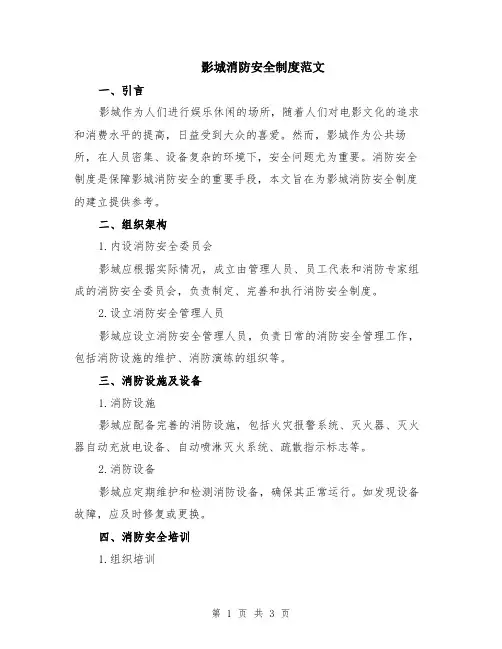 影城消防安全制度范文

一、引言

影城作为人们进行娱乐休闲的场所，随着人们对电影文化的追求和消费水平的提高，日益受到大众的喜爱。然而，影城作为公共场所，在人员密集、设备复杂的环境下，安全问题尤为重要。消防安全制度是保障影城消防安全的重要手段，本文旨在为影城消防安全制度的建立提供参考。

二、组织架构

1.内设消防安全委员会

影城应根据实际情况，成立由管理人员、员工代表和消防专家组成的消防安全委员会，负责制定、完善和执行消防安全制度。

2.设立消防安全管理人员

影城应设立消防安全管理人员，负责日常的消防安全管理工作，包括消防设施的维护、消防演练的组织等。

三、消防设施及设备

1.消防设施

影城应配备完善的消防设施，包括火灾报警系统、灭火器、灭火器自动充放电设备、自动喷淋灭火系统、疏散指示标志等。

2.消防设备

影城应定期维护和检测消防设备，确保其正常运行。如发现设备故障，应及时修复或更换。

四、消防安全培训

1.组织培训

第 1 页 共 3 页